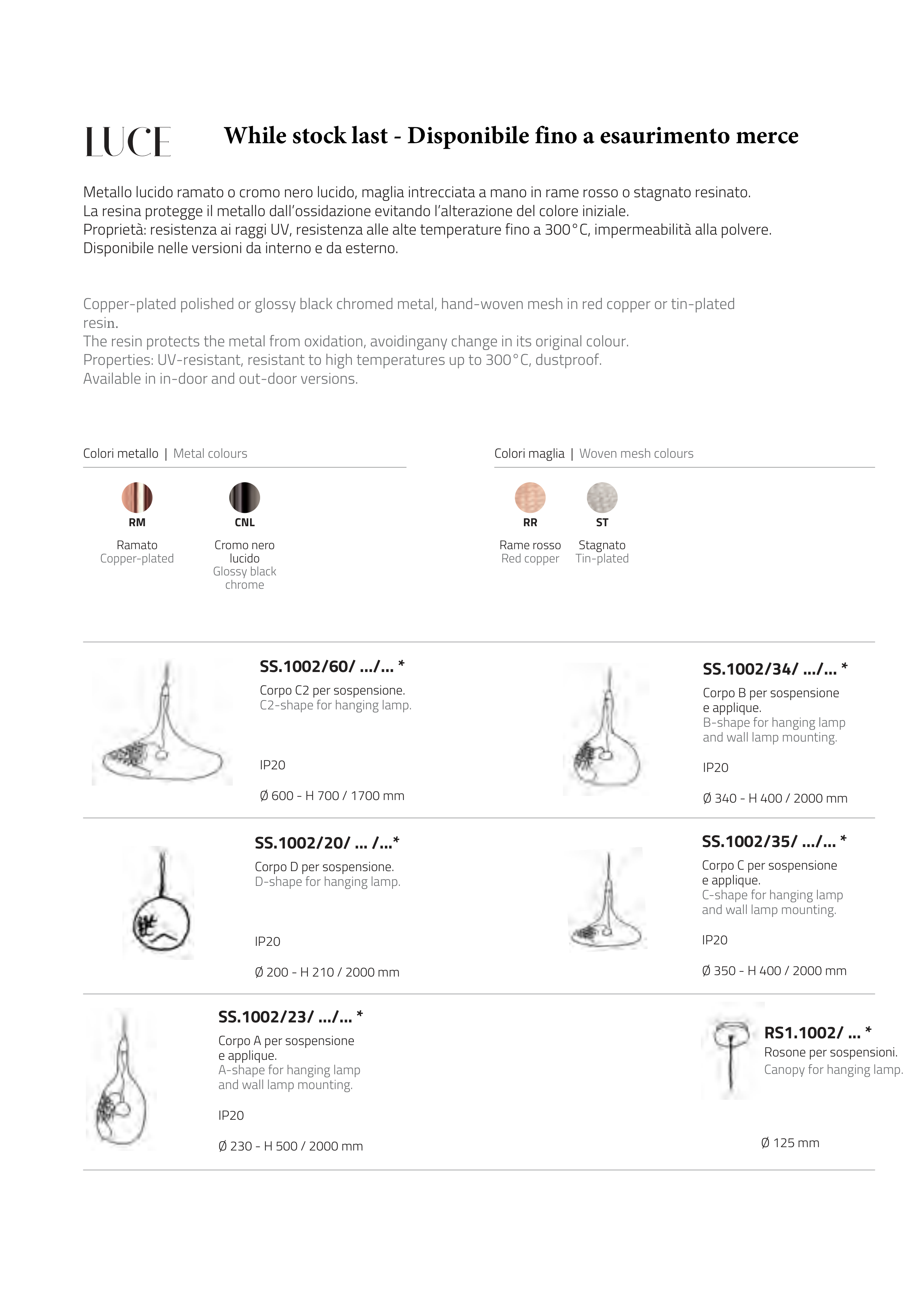 LUCE

While stock last - Disponibile fino a esaurimento merce

Metallo lucido ramato o cromo nero lucido, maglia intrecciata a mano in rame rosso o stagnato resinato.
La resina protegge il metallo dall'ossidazione evitando l'alterazione del colore iniziale.
Proprietà: resistenza ai raggi UV, resistenza alle alte temperature fino a 300°C, impermeabilità alla polvere.
Disponibile nelle versioni da interno e da esterno.

Copper-plated polished or glossy black chromed metal, hand-woven mesh in red copper or tin-plated resin.
The resin protects the metal from oxidation, avoidingany change in its original colour.
Properties: UV-resistant, resistant to high temperatures up to 300°C, dustproof.
Available in in-door and out-door versions.

Colori metallo | Metal colours

RM
Ramato
Copper-plated

CNL
Cromo nero lucido
Glossy black chrome

Colori maglia | Woven mesh colours

RR
Rame rosso
Red copper

ST
Stagnato
Tin-plated

SS.1002/60/ .../... *
Corpo C2 per sospensione.
C2-shape for hanging lamp.
IP20
Ø 600 - H 700 / 1700 mm

SS.1002/34/ .../... *
Corpo B per sospensione e applique.
B-shape for hanging lamp and wall lamp mounting.
IP20
Ø 340 - H 400 / 2000 mm

SS.1002/20/ ... /...*
Corpo D per sospensione.
D-shape for hanging lamp.
IP20
Ø 200 - H 210 / 2000 mm

SS.1002/35/ .../... *
Corpo C per sospensione e applique.
C-shape for hanging lamp and wall lamp mounting.
IP20
Ø 350 - H 400 / 2000 mm

SS.1002/23/ .../... *
Corpo A per sospensione e applique.
A-shape for hanging lamp and wall lamp mounting.
IP20
Ø 230 - H 500 / 2000 mm

RS1.1002/ ... *
Rosone per sospensioni.
Canopy for hanging lamp.
Ø 125 mm